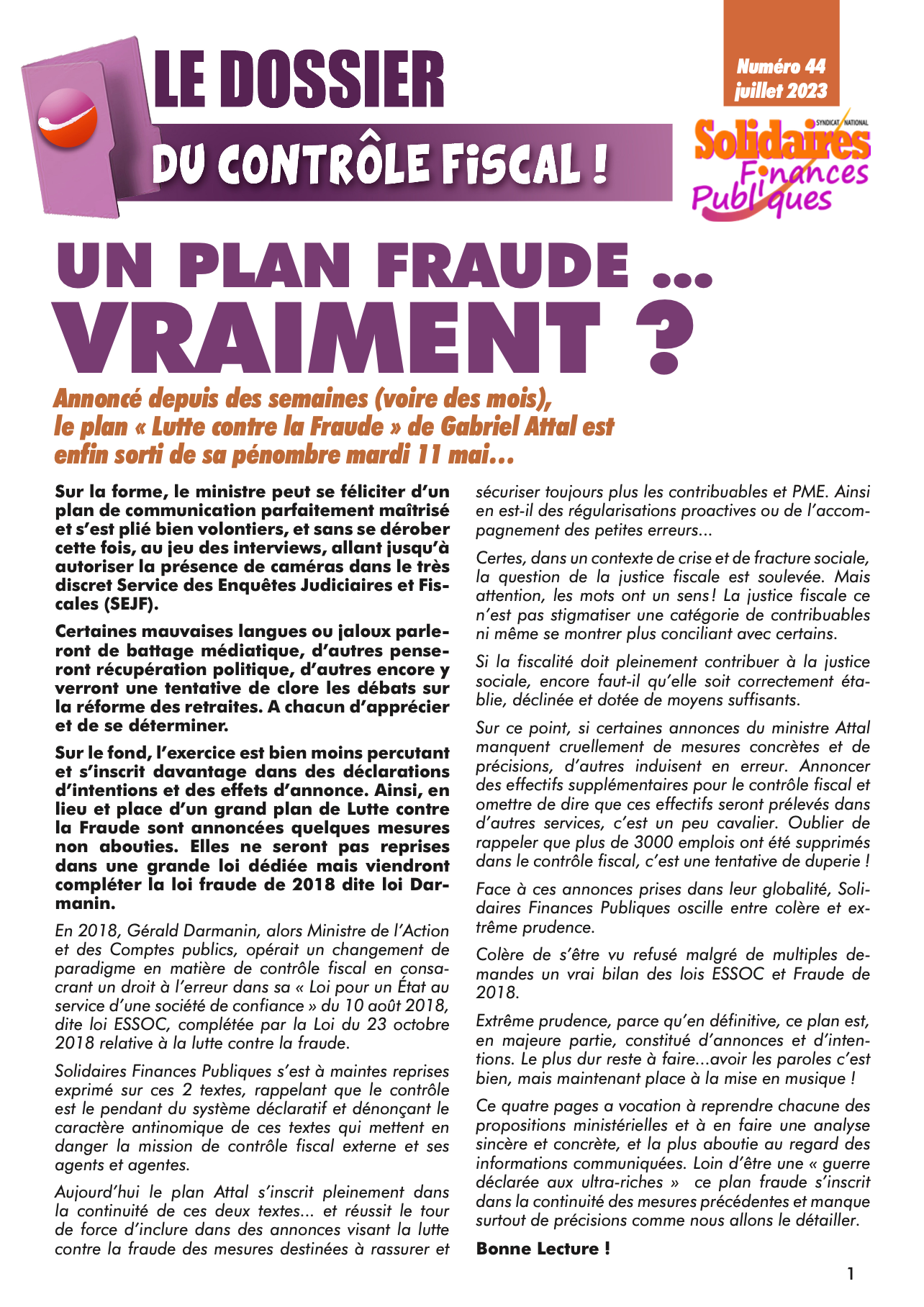 LE DOSSIER

DU CONTRÔLE FISCAL !

Numéro 44
juillet 2023

SYNDICAT NATIONAL
Solidaires
Finances
Publiques

UN PLAN FRAUDE ...
VRAIMENT ?

Annoncé depuis des semaines (voire des mois), le plan « Lutte contre la Fraude » de Gabriel Attal est enfin sorti de sa pénombre mardi 11 mai...

Sur la forme, le ministre peut se féliciter d'un plan de communication parfaitement maîtrisé et s'est plié bien volontiers, et sans se dérober cette fois, au jeu des interviews, allant jusqu'à autoriser la présence de caméras dans le très discret Service des Enquêtes Judiciaires et Fiscales (SEJF).

Certaines mauvaises langues ou jaloux parleront de battage médiatique, d'autres penseront récupération politique, d'autres encore y verront une tentative de clore les débats sur la réforme des retraites. A chacun d'apprécier et de se déterminer.

Sur le fond, l'exercice est bien moins percutant et s'inscrit davantage dans des déclarations d'intentions et des effets d'annonce. Ainsi, en lieu et place d'un grand plan de Lutte contre la Fraude sont annoncées quelques mesures non abouties. Elles ne seront pas reprises dans une grande loi dédiée mais viendront compléter la loi fraude de 2018 dite loi Darmanin.

En 2018, Gérald Darmanin, alors Ministre de l'Action et des Comptes publics, opérait un changement de paradigme en matière de contrôle fiscal en consacrant un droit à l'erreur dans sa « Loi pour un État au service d'une société de confiance » du 10 août 2018, dite loi ESSOC, complétée par la Loi du 23 octobre 2018 relative à la lutte contre la fraude.

Solidaires Finances Publiques s'est à maintes reprises exprimé sur ces 2 textes, rappelant que le contrôle est le pendant du système déclaratif et dénonçant le caractère antinomique de ces textes qui mettent en danger la mission de contrôle fiscal externe et ses agents et agentes.

Aujourd'hui le plan Attal s'inscrit pleinement dans la continuité de ces deux textes... et réussit le tour de force d'inclure dans des annonces visant la lutte contre la fraude des mesures destinées à rassurer et sécuriser toujours plus les contribuables et PME. Ainsi en est-il des régularisations proactives ou de l'accompagnement des petites erreurs...

Certes, dans un contexte de crise et de fracture sociale, la question de la justice fiscale est soulevée. Mais attention, les mots ont un sens ! La justice fiscale ce n'est pas stigmatiser une catégorie de contribuables ni même se montrer plus conciliant avec certains.

Si la fiscalité doit pleinement contribuer à la justice sociale, encore faut-il qu'elle soit correctement établie, déclinée et dotée de moyens suffisants.

Sur ce point, si certaines annonces du ministre Attal manquent cruellement de mesures concrètes et de précisions, d'autres induisent en erreur. Annoncer des effectifs supplémentaires pour le contrôle fiscal et omettre de dire que ces effectifs seront prélevés dans d'autres services, c'est un peu cavalier. Oublier de rappeler que plus de 3000 emplois ont été supprimés dans le contrôle fiscal, c'est une tentative de duperie !

Face à ces annonces prises dans leur globalité, Solidaires Finances Publiques oscille entre colère et extrême prudence.

Colère de s'être vu refusé malgré de multiples demandes un vrai bilan des lois ESSOC et Fraude de 2018.

Extrême prudence, parce qu'en définitive, ce plan est, en majeure partie, constitué d'annonces et d'intentions. Le plus dur reste à faire...avoir les paroles c'est bien, mais maintenant place à la mise en musique !

Ce quatre pages a vocation à reprendre chacune des propositions ministérielles et à en faire une analyse sincère et concrète, et la plus aboutie au regard des informations communiquées. Loin d'être une « guerre déclarée aux ultra-riches » ce plan fraude s'inscrit dans la continuité des mesures précédentes et manque surtout de précisions comme nous allons le détailler.

Bonne Lecture !

1